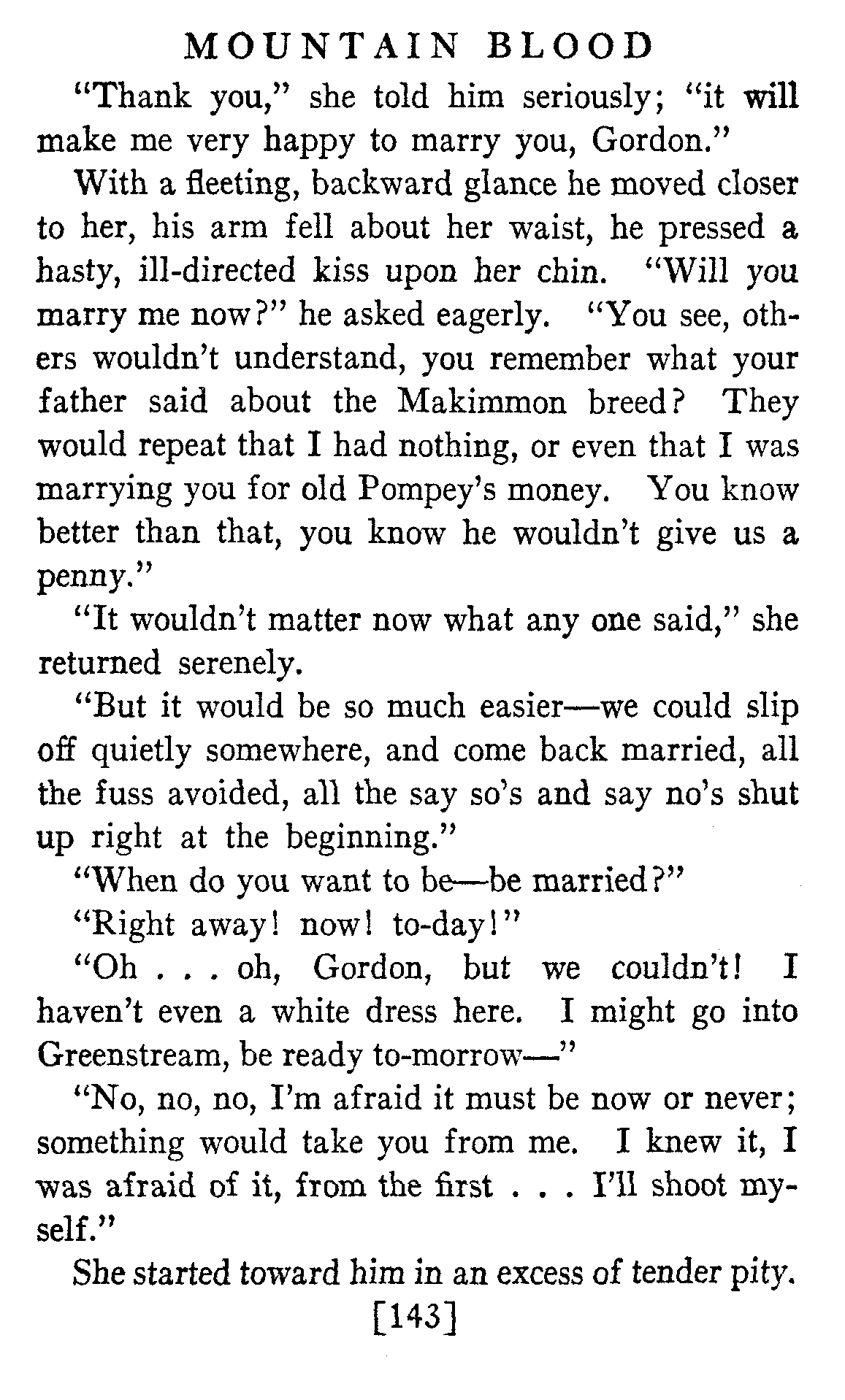 MOUNTAIN BLOOD

"Thank you," she told him seriously; "it will make me very happy to marry you, Gordon."

With a fleeting, backward glance he moved closer to her, his arm fell about her waist, he pressed a hasty, ill-directed kiss upon her chin. "Will you marry me now?" he asked eagerly. "You see, others wouldn't understand, you remember what your father said about the Makimmon breed? They would repeat that I had nothing, or even that I was marrying you for old Pompey's money. You know better than that, you know he wouldn't give us a penny."

"It wouldn't matter now what any one said," she returned serenely.

"But it would be so much easier—we could slip off quietly somewhere, and come back married, all the fuss avoided, all the say so's and say no's shut up right at the beginning."

"When do you want to be—be married?"

"Right away! now! to-day!"

"Oh . . . oh, Gordon, but we couldn't! I haven't even a white dress here. I might go into Greenstream, be ready to-morrow—"

"No, no, no, I'm afraid it must be now or never; something would take you from me. I knew it, I was afraid of it, from the first . . . I'll shoot myself."

She started toward him in an excess of tender pity.

[143]